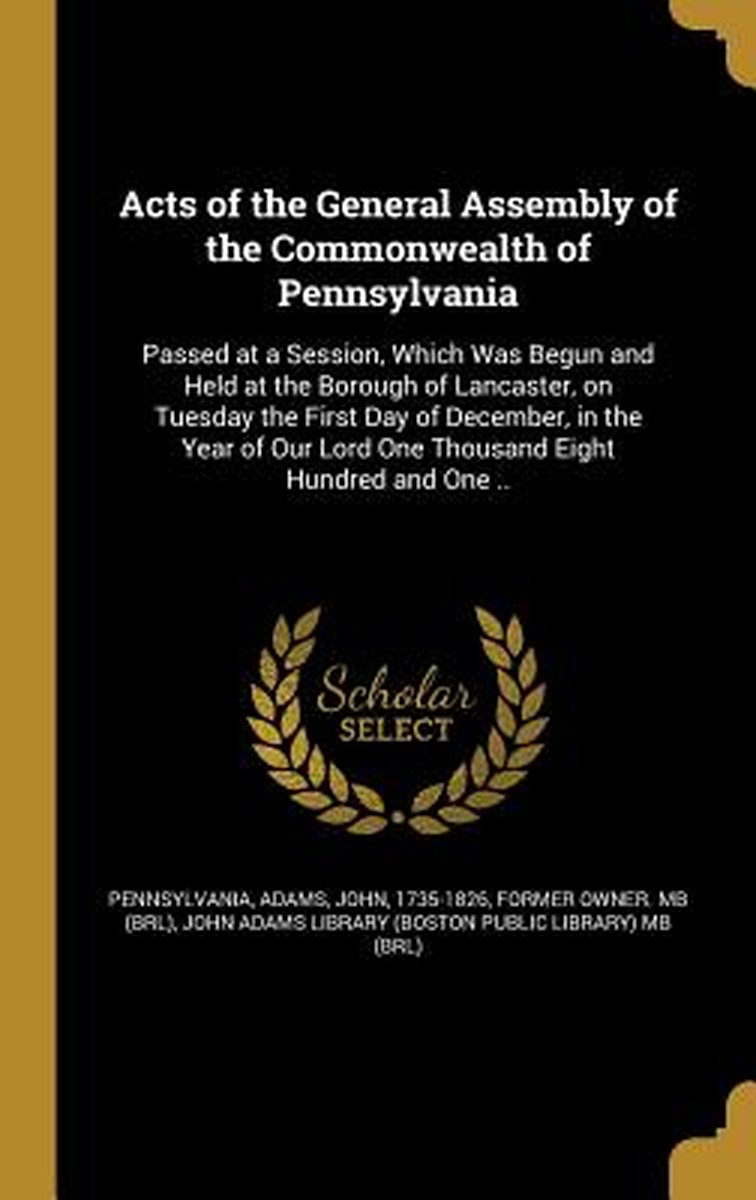 Acts of the General Assembly of the Commonwealth of Pennsylvania

Passed at a Session, Which Was Begun and Held at the Borough of Lancaster, on Tuesday the First Day of December, in the Year of Our Lord One Thousand Eight Hundred and One ..

Scholar
SELECT

PENNSYLVANIA, ADAMS, JOHN, 1735-1826, FORMER OWNER. MB (BRL), JOHN ADAMS LIBRARY (BOSTON PUBLIC LIBRARY) MB (BRL)